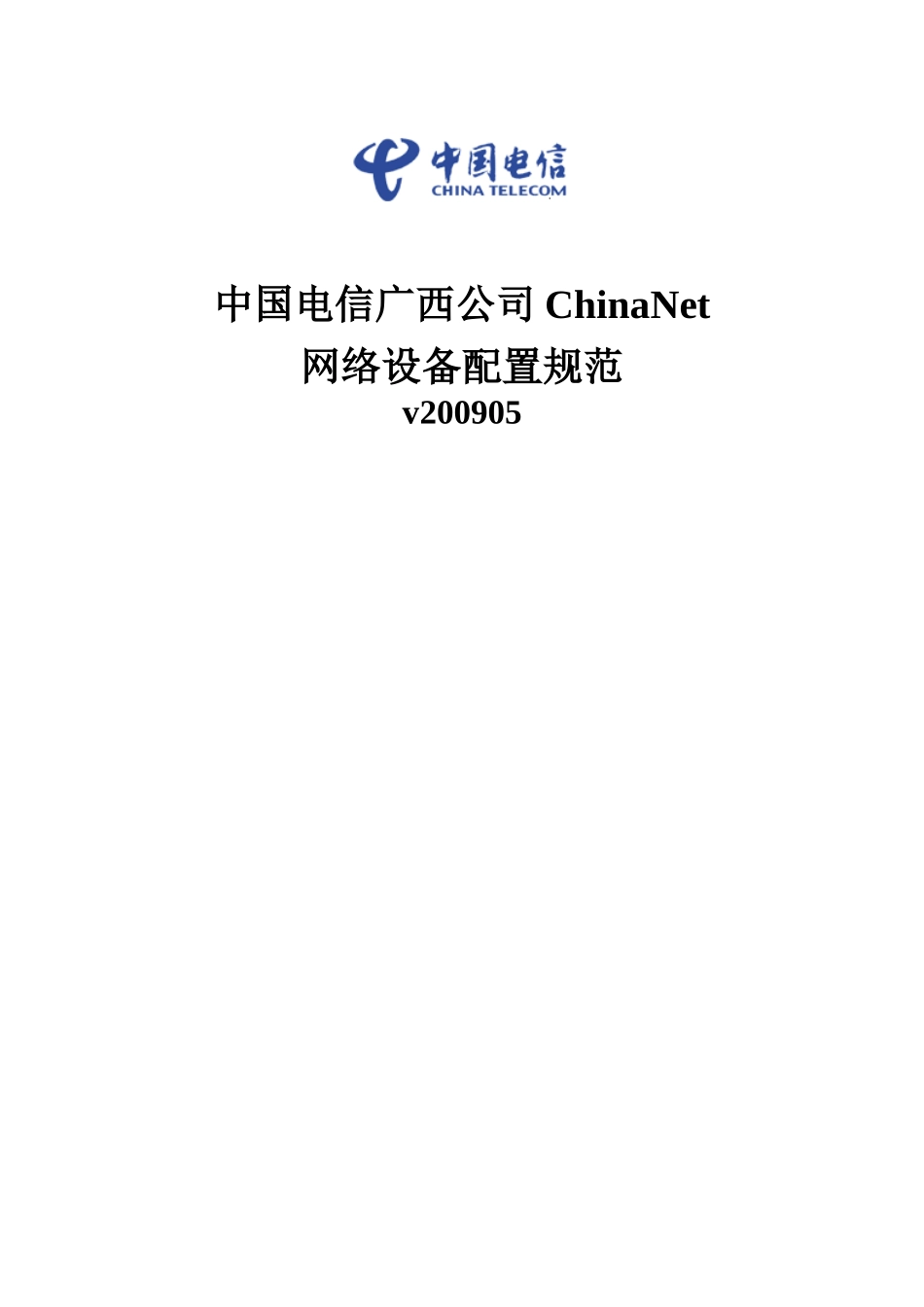 中国电信
CHINA TELECOM

中国电信广西公司 ChinaNet
网络设备配置规范
v200905